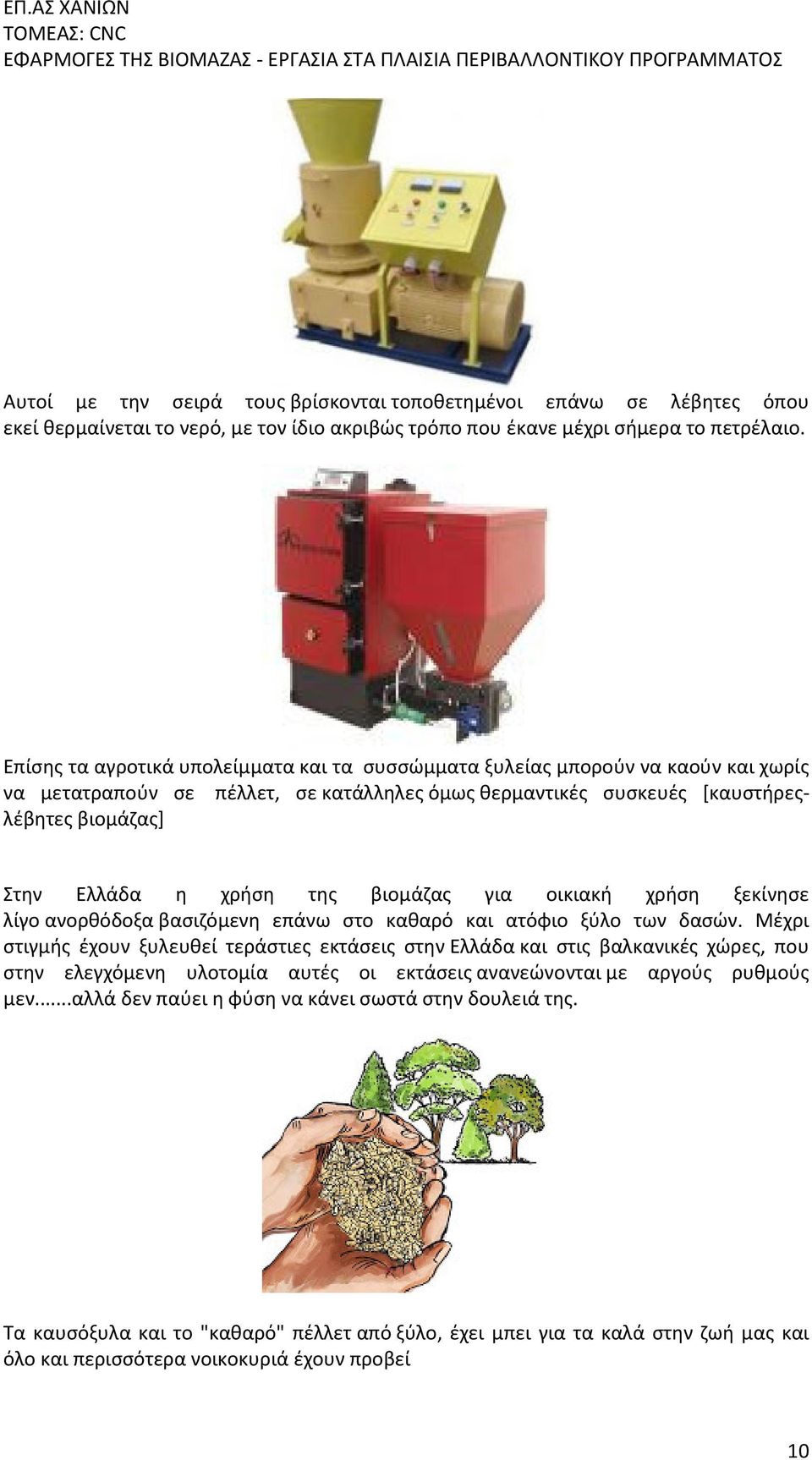 ΕΠ.ΑΣ ΧΑΝΙΩΝ
ΤΟΜΕΑΣ: CNC
ΕΦΑΡΜΟΓΕΣ ΤΗΣ ΒΙΟΜΑΖΑΣ - ΕΡΓΑΣΙΑ ΣΤΑ ΠΛΑΙΣΙΑ ΠΕΡΙΒΑΛΛΟΝΤΙΚΟΥ ΠΡΟΓΡΑΜΜΑΤΟΣ

Αυτοί με την σειρά τους βρίσκονται τοποθετημένοι επάνω σε λέβητες όπου εκεί θερμαίνεται το νερό, με τον ίδιο ακριβώς τρόπο που έκανε μέχρι σήμερα το πετρέλαιο.

Επίσης τα αγροτικά υπολείμματα και τα συσσώμματα ξυλείας μπορούν να καούν και χωρίς να μετατραπούν σε πέλλετ, σε κατάλληλες όμως θερμαντικές συσκευές [καυστήρες-λέβητες βιομάζας]

Στην Ελλάδα η χρήση της βιομάζας για οικιακή χρήση ξεκίνησε λίγο ανορθόδοξα βασιζόμενη επάνω στο καθαρό και ατόφιο ξύλο των δασών. Μέχρι στιγμής έχουν ξυλευθεί τεράστιες εκτάσεις στην Ελλάδα και στις βαλκανικές χώρες, που στην ελεγχόμενη υλοτομία αυτές οι εκτάσεις ανανεώνονται με αργούς ρυθμούς μεν.......αλλά δεν παύει η φύση να κάνει σωστά στην δουλειά της.

Τα καυσόξυλα και το "καθαρό" πέλλετ από ξύλο, έχει μπει για τα καλά στην ζωή μας και όλο και περισσότερα νοικοκυριά έχουν προβεί

10